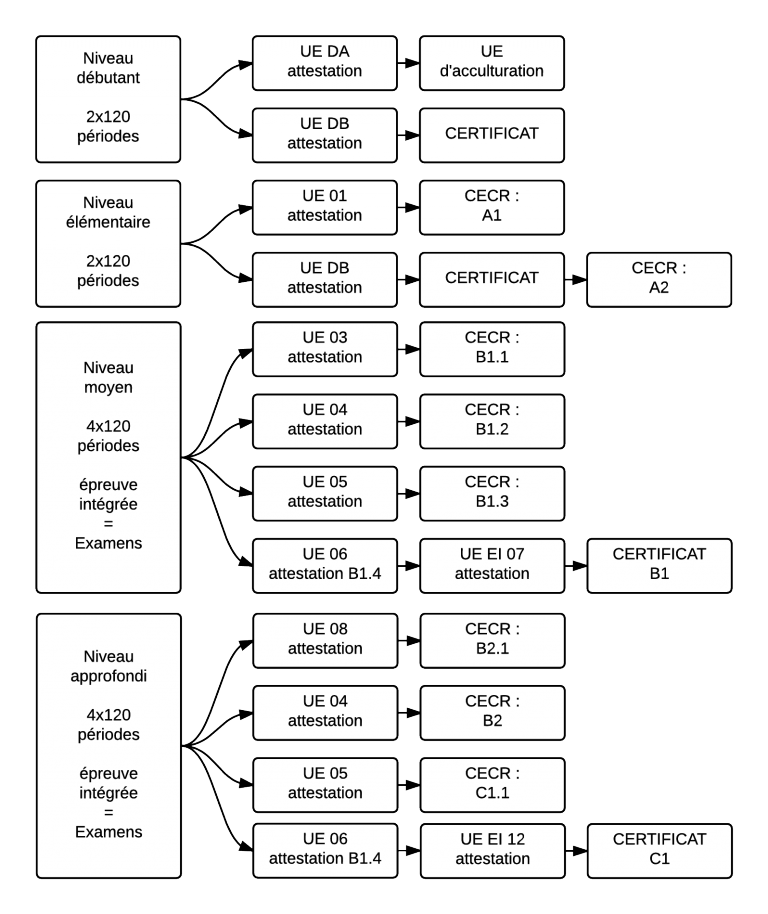 Niveau débutant

2x120 périodes

UE DA attestation

UE d'acculturation

UE DB attestation

CERTIFICAT

Niveau élémentaire

2x120 périodes

UE 01 attestation

CECR : A1

UE DB attestation

CERTIFICAT

CECR : A2

Niveau moyen

4x120 périodes

épreuve intégrée = Examens

UE 03 attestation

CECR : B1.1

UE 04 attestation

CECR : B1.2

UE 05 attestation

CECR : B1.3

UE 06 attestation B1.4

UE EI 07 attestation

CERTIFICAT B1

Niveau approfondi

4x120 périodes

épreuve intégrée = Examens

UE 08 attestation

CECR : B2.1

UE 04 attestation

CECR : B2

UE 05 attestation

CECR : C1.1

UE 06 attestation B1.4

UE EI 12 attestation

CERTIFICAT C1